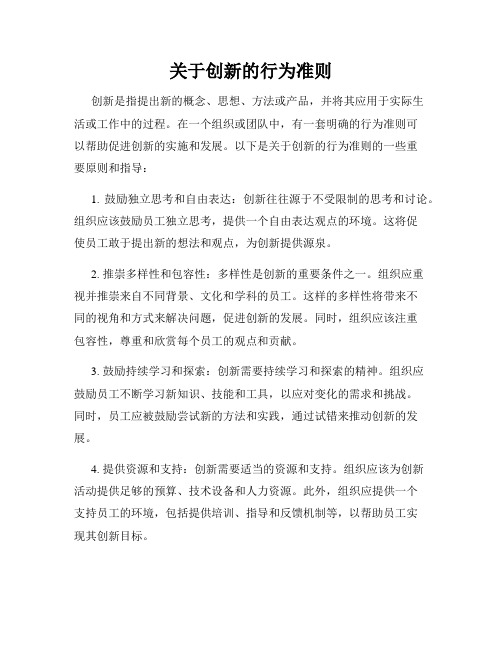 关于创新的行为准则

创新是指提出新的概念、思想、方法或产品，并将其应用于实际生活或工作中的过程。在一个组织或团队中，有一套明确的行为准则可以帮助促进创新的实施和发展。以下是关于创新的行为准则的一些重要原则和指导：

1. 鼓励独立思考和自由表达：创新往往源于不受限制的思考和讨论。组织应该鼓励员工独立思考，提供一个自由表达观点的环境。这将促使员工敢于提出新的想法和观点，为创新提供源泉。

2. 推崇多样性和包容性：多样性是创新的重要条件之一。组织应重视并推崇来自不同背景、文化和学科的员工。这样的多样性将带来不同的视角和方式来解决问题，促进创新的发展。同时，组织应该注重包容性，尊重和欣赏每个员工的观点和贡献。

3. 鼓励持续学习和探索：创新需要持续学习和探索的精神。组织应鼓励员工不断学习新知识、技能和工具，以应对变化的需求和挑战。同时，员工应被鼓励尝试新的方法和实践，通过试错来推动创新的发展。

4. 提供资源和支持：创新需要适当的资源和支持。组织应该为创新活动提供足够的预算、技术设备和人力资源。此外，组织应提供一个支持员工的环境，包括提供培训、指导和反馈机制等，以帮助员工实现其创新目标。